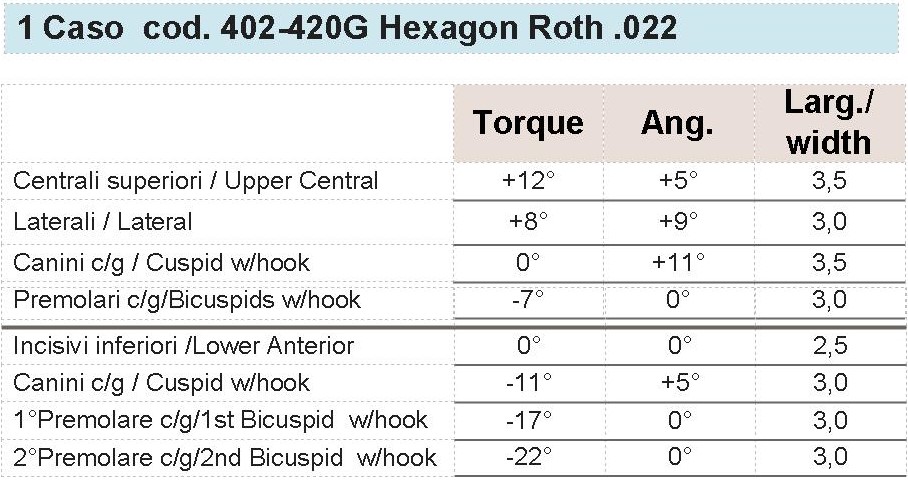 1 Caso cod. 402-420G Hexagon Roth .022

|  | Torque | Ang. | Larg./ width |
|---|---|---|---|
| Centrali superiori / Upper Central | +12° | +5° | 3,5 |
| Laterali / Lateral | +8° | +9° | 3,0 |
| Canini c/g / Cuspid w/hook | 0° | +11° | 3,5 |
| Premolari c/g/Bicuspids w/hook | -7° | 0° | 3,0 |
| Incisivi inferiori /Lower Anterior | 0° | 0° | 2,5 |
| Canini c/g / Cuspid w/hook | -11° | +5° | 3,0 |
| 1°Premolare c/g/1st Bicuspid w/hook | -17° | 0° | 3,0 |
| 2°Premolare c/g/2nd Bicuspid w/hook | -22° | 0° | 3,0 |